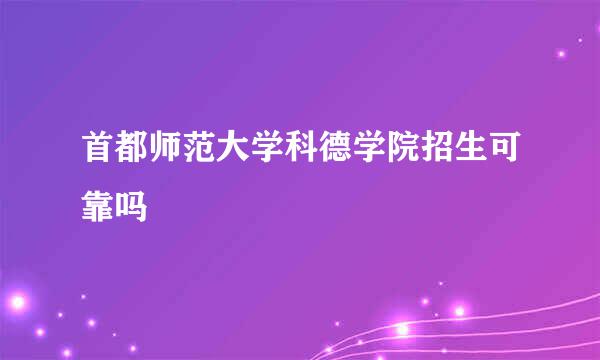 首都师范大学科德学院招生可靠吗